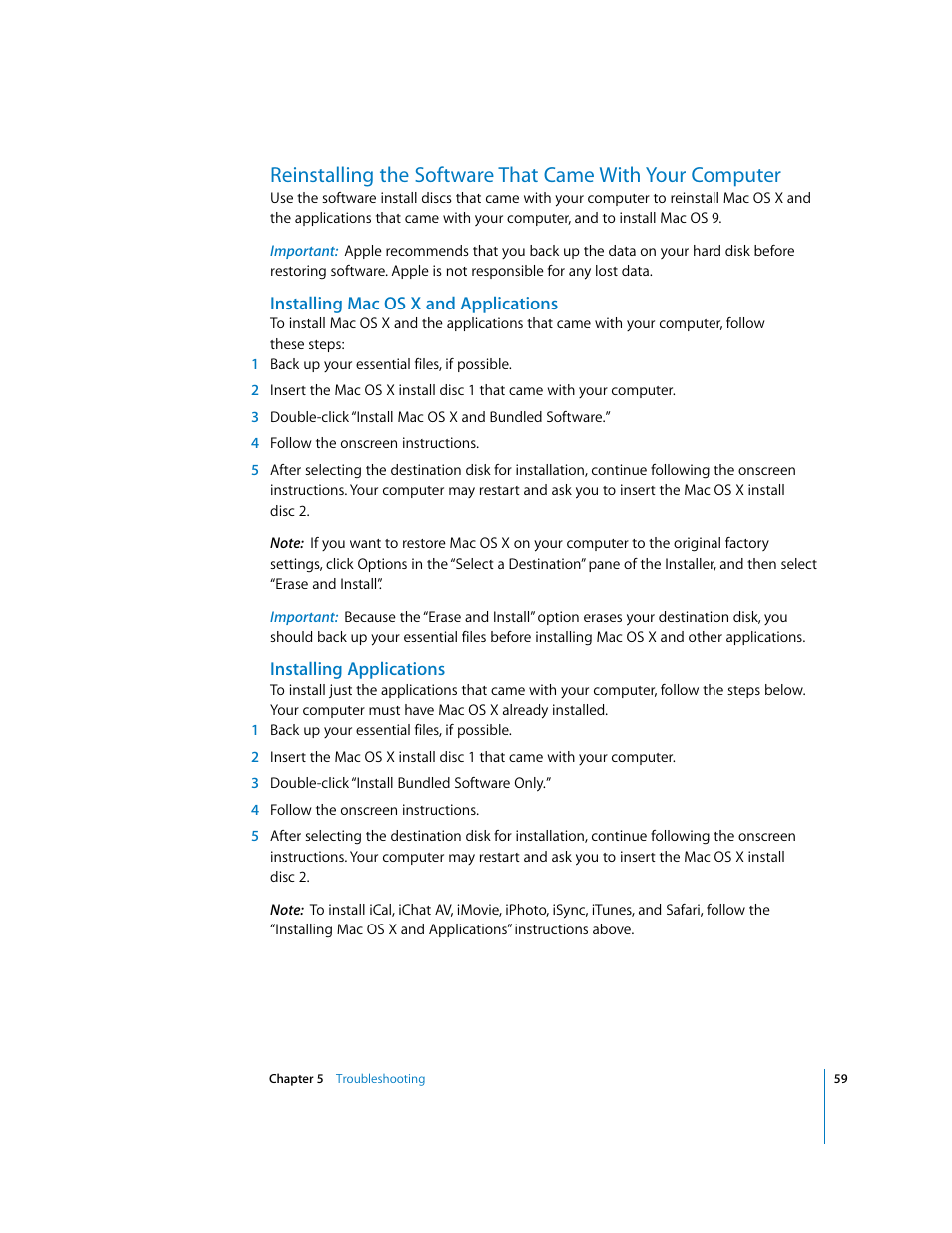 Reinstalling the Software That Came With Your Computer

Use the software install discs that came with your computer to reinstall Mac OS X and the applications that came with your computer, and to install Mac OS 9.

Important: Apple recommends that you back up the data on your hard disk before restoring software. Apple is not responsible for any lost data.

Installing Mac OS X and Applications

To install Mac OS X and the applications that came with your computer, follow these steps:

1 Back up your essential files, if possible.

2 Insert the Mac OS X install disc 1 that came with your computer.

3 Double-click "Install Mac OS X and Bundled Software."

4 Follow the onscreen instructions.

5 After selecting the destination disk for installation, continue following the onscreen instructions. Your computer may restart and ask you to insert the Mac OS X install disc 2.

Note: If you want to restore Mac OS X on your computer to the original factory settings, click Options in the "Select a Destination" pane of the Installer, and then select "Erase and Install".

Important: Because the "Erase and Install" option erases your destination disk, you should back up your essential files before installing Mac OS X and other applications.

Installing Applications

To install just the applications that came with your computer, follow the steps below. Your computer must have Mac OS X already installed.

1 Back up your essential files, if possible.

2 Insert the Mac OS X install disc 1 that came with your computer.

3 Double-click "Install Bundled Software Only."

4 Follow the onscreen instructions.

5 After selecting the destination disk for installation, continue following the onscreen instructions. Your computer may restart and ask you to insert the Mac OS X install disc 2.

Note: To install iCal, iChat AV, iMovie, iPhoto, iSync, iTunes, and Safari, follow the "Installing Mac OS X and Applications" instructions above.

Chapter 5 Troubleshooting

59